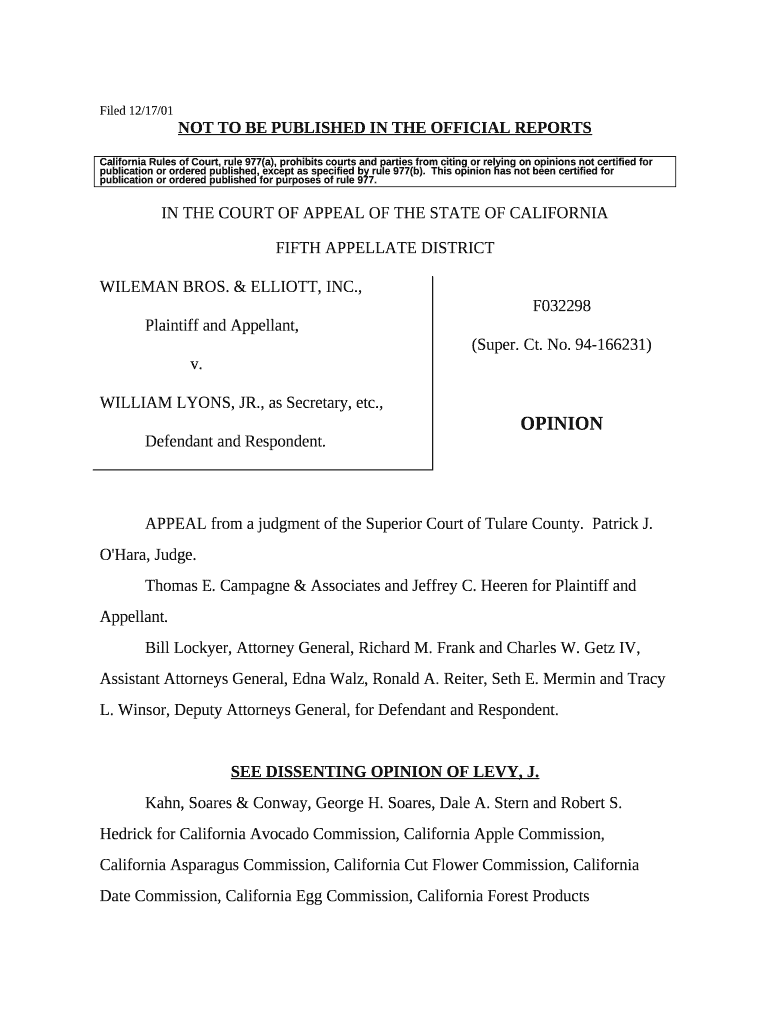 Filed 12/17/01

NOT TO BE PUBLISHED IN THE OFFICIAL REPORTS

California Rules of Court, rule 977(a), prohibits courts and parties from citing or relying on opinions not certified for publication or ordered published, except as specified by rule 977(b). This opinion has not been certified for publication or ordered published for purposes of rule 977.

IN THE COURT OF APPEAL OF THE STATE OF CALIFORNIA

FIFTH APPELLATE DISTRICT

WILEMAN BROS. & ELLIOTT, INC.,

Plaintiff and Appellant,

v.

WILLIAM LYONS, JR., as Secretary, etc.,

Defendant and Respondent.

F032298

(Super. Ct. No. 94-166231)

OPINION

APPEAL from a judgment of the Superior Court of Tulare County. Patrick J. O'Hara, Judge.

Thomas E. Campagne & Associates and Jeffrey C. Heeren for Plaintiff and Appellant.

Bill Lockyer, Attorney General, Richard M. Frank and Charles W. Getz IV, Assistant Attorneys General, Edna Walz, Ronald A. Reiter, Seth E. Mermin and Tracy L. Winsor, Deputy Attorneys General, for Defendant and Respondent.

SEE DISSENTING OPINION OF LEVY, J.

Kahn, Soares & Conway, George H. Soares, Dale A. Stern and Robert S. Hedrick for California Avocado Commission, California Apple Commission, California Asparagus Commission, California Cut Flower Commission, California Date Commission, California Egg Commission, California Forest Products